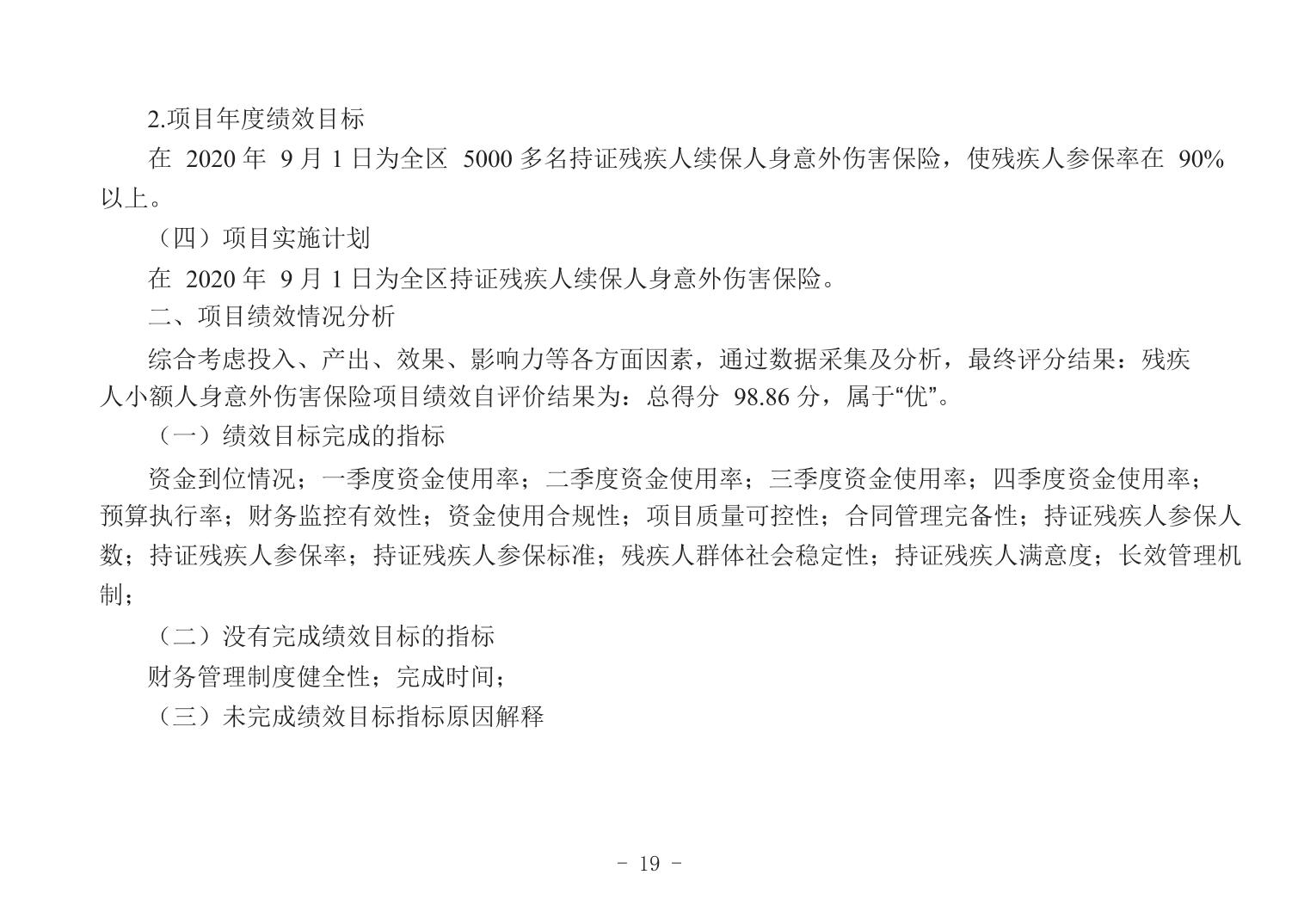 2.项目年度绩效目标

在2020年9月1日为全区5000多名持证残疾人续保人身意外伤害保险，使残疾人参保率在90%以上。

（四）项目实施计划

在2020年9月1日为全区持证残疾人续保人身意外伤害保险。

二、项目绩效情况分析

综合考虑投入、产出、效果、影响力等各方面因素，通过数据采集及分析，最终评分结果：残疾人小额人身意外伤害保险项目绩效自评价结果为：总得分98.86分，属于“优”。

（一）绩效目标完成的指标

资金到位情况；一季度资金使用率；二季度资金使用率；三季度资金使用率；四季度资金使用率；预算执行率；财务监控有效性；资金使用合规性；项目质量可控性；合同管理完备性；持证残疾人参保人数；持证残疾人参保率；持证残疾人参保标准；残疾人群体社会稳定性；持证残疾人满意度；长效管理机制；

（二）没有完成绩效目标的指标

财务管理制度健全性；完成时间；

（三）未完成绩效目标指标原因解释

- 19 -